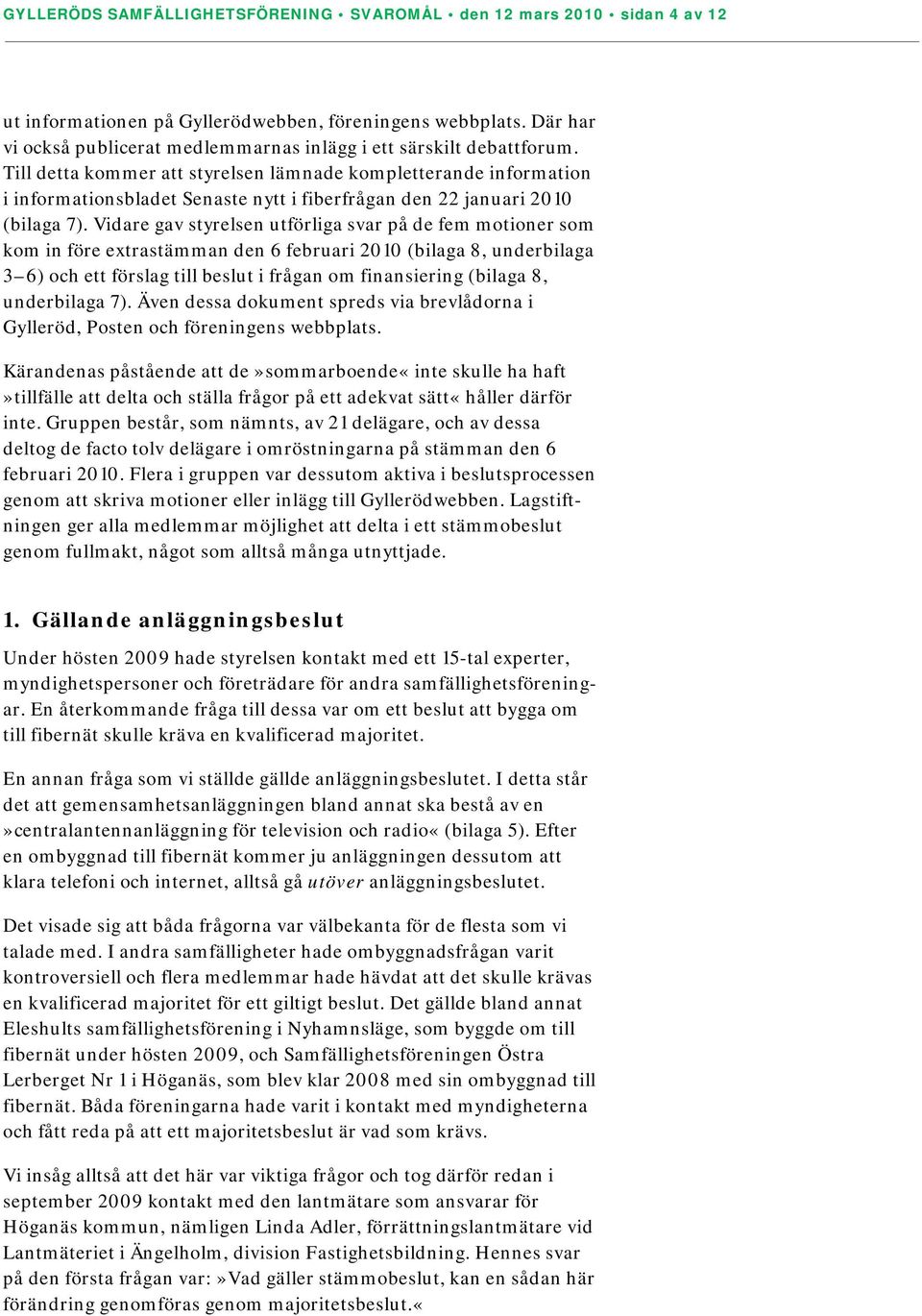 GYLLERÖDS SAMFÄLLIGHETSFÖRENING • SVAROMÅL • den 12 mars 2010 • sidan 4 av 12

ut informationen på Gyllerödwebben, föreningens webbplats. Där har vi också publicerat medlemmarnas inlägg i ett särskilt debattforum. Till detta kommer att styrelsen lämnade kompletterande information i informationsbladet Senaste nytt i fiberfrågan den 22 januari 2010 (bilaga 7). Vidare gav styrelsen utförliga svar på de fem motioner som kom in före extrastämman den 6 februari 2010 (bilaga 8, underbilaga 3–6) och ett förslag till beslut i frågan om finansiering (bilaga 8, underbilaga 7). Även dessa dokument spreds via brevlådorna i Gylleröd, Posten och föreningens webbplats.

Kärandenas påstående att de »sommarboende« inte skulle ha haft »tillfälle att delta och ställa frågor på ett adekvat sätt« håller därför inte. Gruppen består, som nämnts, av 21 delägare, och av dessa deltog de facto tolv delägare i omröstningarna på stämman den 6 februari 2010. Flera i gruppen var dessutom aktiva i beslutsprocessen genom att skriva motioner eller inlägg till Gyllerödwebben. Lagstiftningen ger alla medlemmar möjlighet att delta i ett stämmobeslut genom fullmakt, något som alltså många utnyttjade.

1. Gällande anläggningsbeslut

Under hösten 2009 hade styrelsen kontakt med ett 15-tal experter, myndighetspersoner och företrädare för andra samfällighetsföreningar. En återkommande fråga till dessa var om ett beslut att bygga om till fibernät skulle kräva en kvalificerad majoritet.

En annan fråga som vi ställde gällde anläggningsbeslutet. I detta står det att gemensamhetsanläggningen bland annat ska bestå av en »centralantennanläggning för television och radio« (bilaga 5). Efter en ombyggnad till fibernät kommer ju anläggningen dessutom att klara telefoni och internet, alltså gå utöver anläggningsbeslutet.

Det visade sig att båda frågorna var välbekanta för de flesta som vi talade med. I andra samfälligheter hade ombyggnadsfrågan varit kontroversiell och flera medlemmar hade hävdat att det skulle krävas en kvalificerad majoritet för ett giltigt beslut. Det gällde bland annat Eleshults samfällighetsförening i Nyhamnsläge, som byggde om till fibernät under hösten 2009, och Samfällighetsföreningen Östra Lerberget Nr 1 i Höganäs, som blev klar 2008 med sin ombyggnad till fibernät. Båda föreningarna hade varit i kontakt med myndigheterna och fått reda på att ett majoritetsbeslut är vad som krävs.

Vi insåg alltså att det här var viktiga frågor och tog därför redan i september 2009 kontakt med den lantmätare som ansvarar för Höganäs kommun, nämligen Linda Adler, förrättningslantmätare vid Lantmäteriet i Ängelholm, division Fastighetsbildning. Hennes svar på den första frågan var: »Vad gäller stämmobeslut, kan en sådan här förändring genomföras genom majoritetsbeslut.«